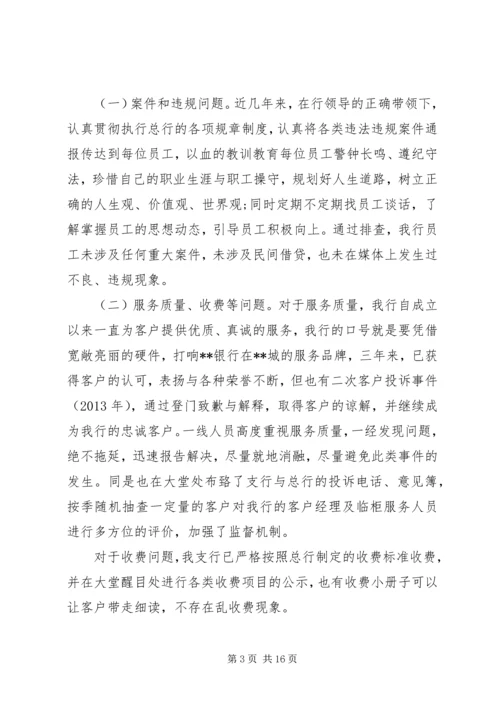 （一）案件和违规问题。近几年来，在行领导的正确带领下，认真贯彻执行总行的各项规章制度，认真将各类违法违规案件通报传达到每位员工，以血的教训教育每位员工警钟长鸣、遵纪守法，珍惜自己的职业生涯与职工操守，规划好人生道路，树立正确的人生观、价值观、世界观;同时定期不定期找员工谈话，了解掌握员工的思想动态，引导员工积极向上。通过排查，我行员工未涉及任何重大案件，未涉及民间借贷，也未在媒体上发生过不良、违规现象。

（二）服务质量、收费等问题。对于服务质量，我行自成立以来一直为客户提供优质、真诚的服务，我行的口号就是要凭借宽敞亮丽的硬件，打响**银行在**城的服务品牌，三年来，已获得客户的认可，表扬与各种荣誉不断，但也有二次客户投诉事件（2013 年），通过登门致歉与解释，取得客户的谅解，并继续成为我行的忠诚客户。一线人员高度重视服务质量，一经发现问题，绝不拖延，迅速报告解决，尽量就地消融，尽量避免此类事件的发生。同是也在大堂处布臵了支行与总行的投诉电话、意见簿，按季随机抽查一定量的客户对我行的客户经理及临柜服务人员进行多方位的评价，加强了监督机制。

对于收费问题，我支行已严格按照总行制定的收费标准收费，并在大堂醒目处进行各类收费项目的公示，也有收费小册子可以让客户带走细读，不存在乱收费现象。

第 3 页 共 16 页